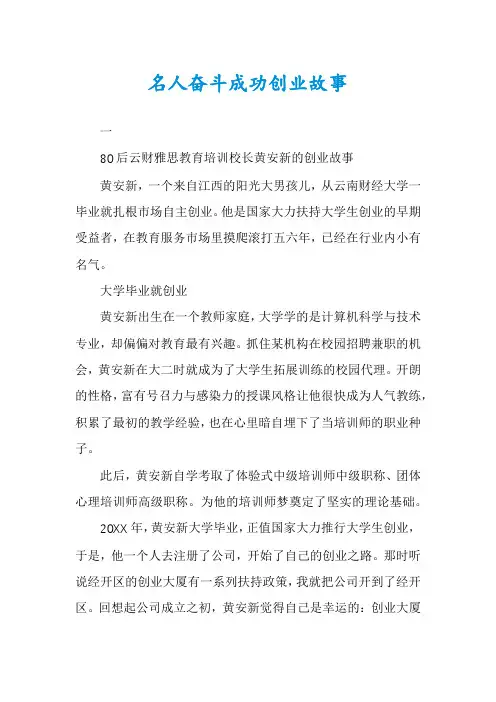 名人奋斗成功创业故事

一

80后云财雅思教育培训校长黄安新的创业故事

黄安新，一个来自江西的阳光大男孩儿，从云南财经大学一毕业就扎根市场自主创业。他是国家大力扶持大学生创业的早期受益者，在教育服务市场里摸爬滚打五六年，已经在行业内小有名气。

大学毕业就创业

黄安新出生在一个教师家庭，大学学的是计算机科学与技术专业，却偏偏对教育最有兴趣。抓住某机构在校园招聘兼职的机会，黄安新在大二时就成为了大学生拓展训练的校园代理。开朗的性格，富有号召力与感染力的授课风格让他很快成为人气教练，积累了最初的教学经验，也在心里暗自埋下了当培训师的职业种子。

此后，黄安新自学考取了体验式中级培训师中级职称、团体心理培训师高级职称。为他的培训师梦奠定了坚实的理论基础。

20XX年，黄安新大学毕业，正值国家大力推行大学生创业，于是，他一个人去注册了公司，开始了自己的创业之路。那时听说经开区的创业大厦有一系列扶持政策，我就把公司开到了经开区。回想起公司成立之初，黄安新觉得自己是幸运的：创业大厦